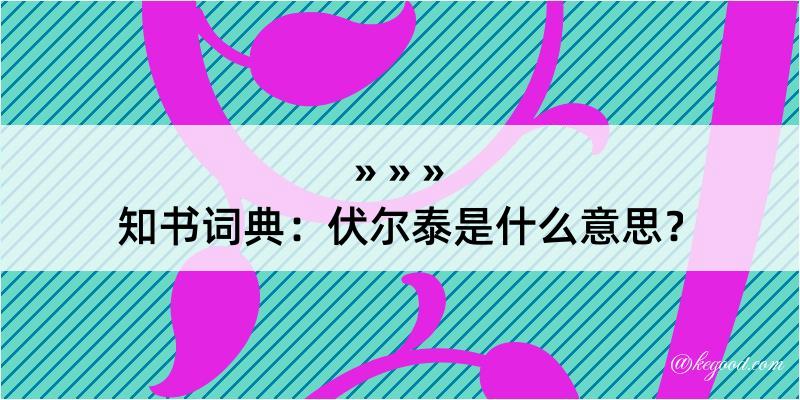 » » »
知书词典：伏尔泰是什么意思？

@kegood.com